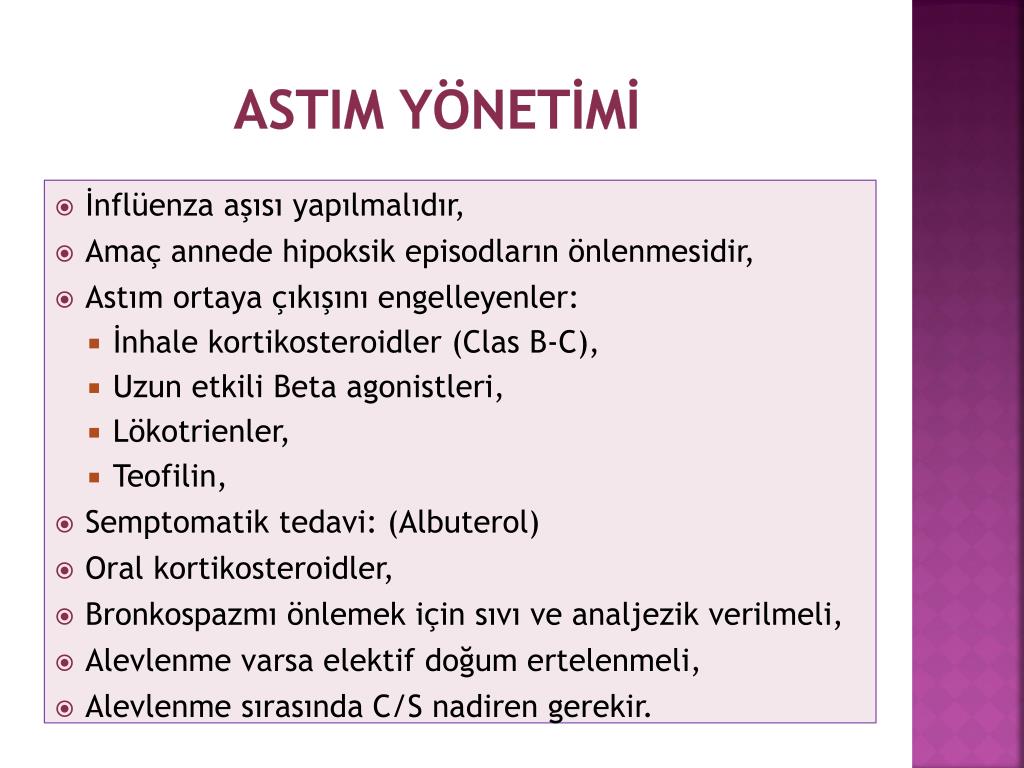 ASTIM YÖNETİMİ

İnflüenza aşısı yapılmalıdır,
Amaç annede hipoksik episodların önlenmesidir,
Astım ortaya çıkışını engelleyenler:
İnhale kortikosteroidler (Clas B-C),
Uzun etkili Beta agonistleri,
Lökotrienler,
Teofilin,
Semptomatik tedavi: (Albuterol)
Oral kortikosteroidler,
Bronkospazmı önlemek için sıvı ve analjezik verilmeli,
Alevlenme varsa elektif doğum ertelenmeli,
Alevlenme sırasında C/S nadiren gerekir.